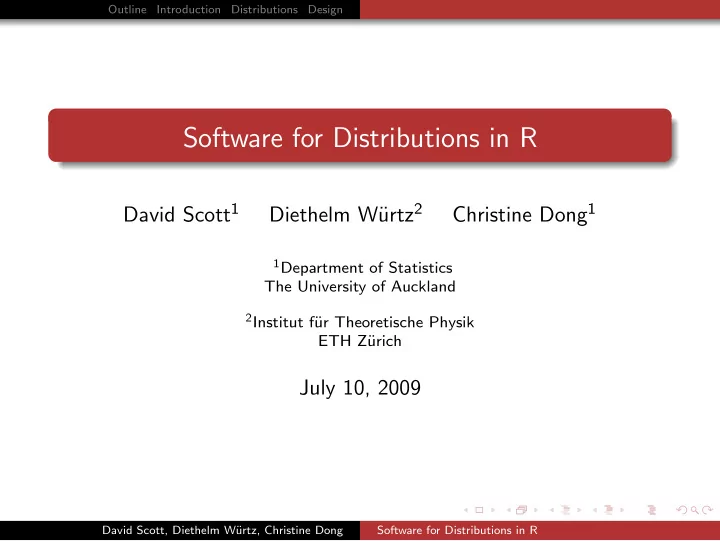 Outline Introduction Distributions Design

Software for Distributions in R

David Scott$^1$ Diethelm Würtz$^2$ Christine Dong$^1$

$^1$Department of Statistics
The University of Auckland

$^2$Institut für Theoretische Physik
ETH Zürich

July 10, 2009

David Scott, Diethelm Würtz, Christine Dong Software for Distributions in R